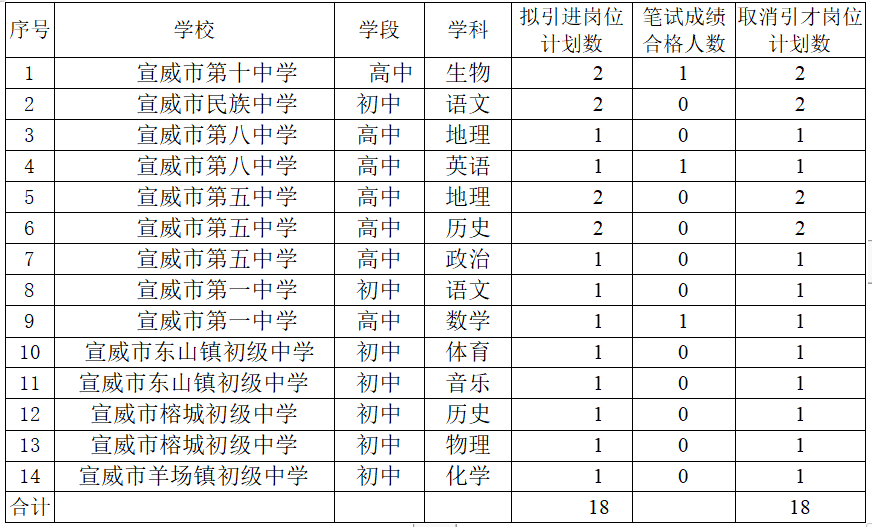 | 序号 | 学校 | 学段 | 学科 | 拟引进岗位计划数 | 笔试成绩合格人数 | 取消引才岗位计划数 |
|---|---|---|---|---|---|---|
| 1 | 宣威市第十中学 | 高中 | 生物 | 2 | 1 | 2 |
| 2 | 宣威市民族中学 | 初中 | 语文 | 2 | 0 | 2 |
| 3 | 宣威市第八中学 | 高中 | 地理 | 1 | 0 | 1 |
| 4 | 宣威市第八中学 | 高中 | 英语 | 1 | 1 | 1 |
| 5 | 宣威市第五中学 | 高中 | 地理 | 2 | 0 | 2 |
| 6 | 宣威市第五中学 | 高中 | 历史 | 2 | 0 | 2 |
| 7 | 宣威市第五中学 | 高中 | 政治 | 1 | 0 | 1 |
| 8 | 宣威市第一中学 | 初中 | 语文 | 1 | 0 | 1 |
| 9 | 宣威市第一中学 | 高中 | 数学 | 1 | 1 | 1 |
| 10 | 宣威市东山镇初级中学 | 初中 | 体育 | 1 | 0 | 1 |
| 11 | 宣威市东山镇初级中学 | 初中 | 音乐 | 1 | 0 | 1 |
| 12 | 宣威市榕城初级中学 | 初中 | 历史 | 1 | 0 | 1 |
| 13 | 宣威市榕城初级中学 | 初中 | 物理 | 1 | 0 | 1 |
| 14 | 宣威市羊场镇初级中学 | 初中 | 化学 | 1 | 0 | 1 |
| 合计 | | | | 18 | | 18 |